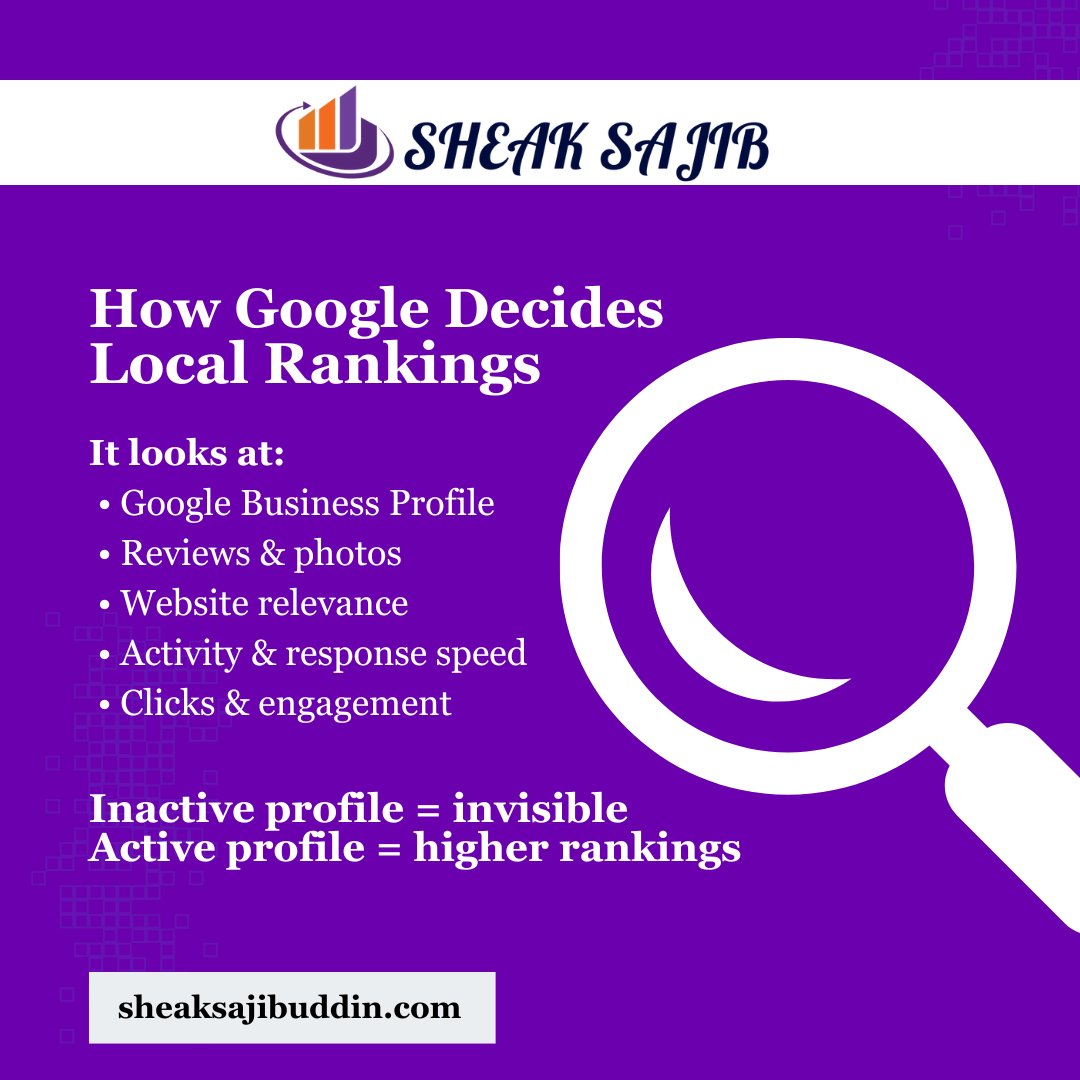 SHEAK SAJIB

How Google Decides Local Rankings

It looks at:
• Google Business Profile
• Reviews & photos
• Website relevance
• Activity & response speed
• Clicks & engagement

Inactive profile = invisible
Active profile = higher rankings

sheaksajibuddin.com